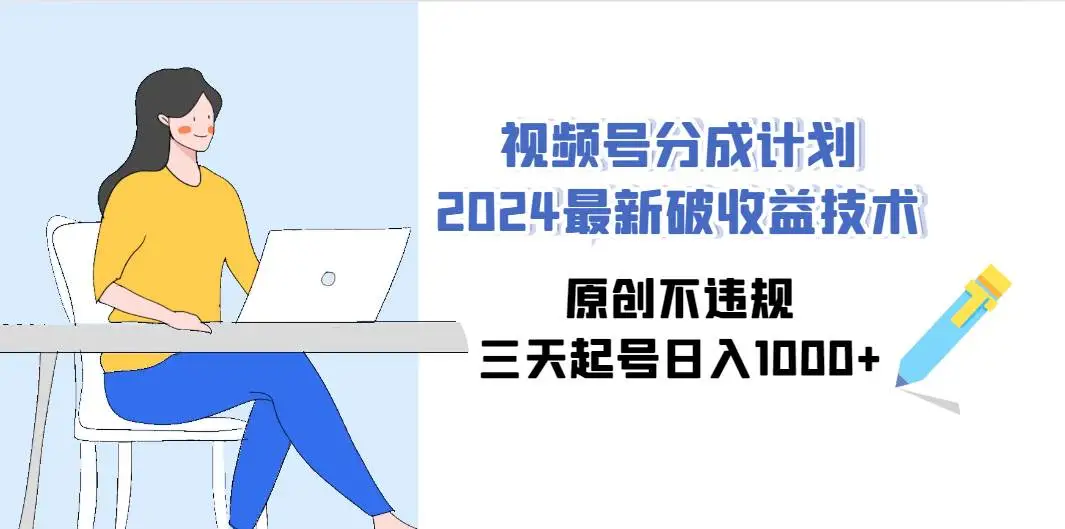 视频号分成计划
2024最新破收益技术

原创不违规
三天起号日入1000+